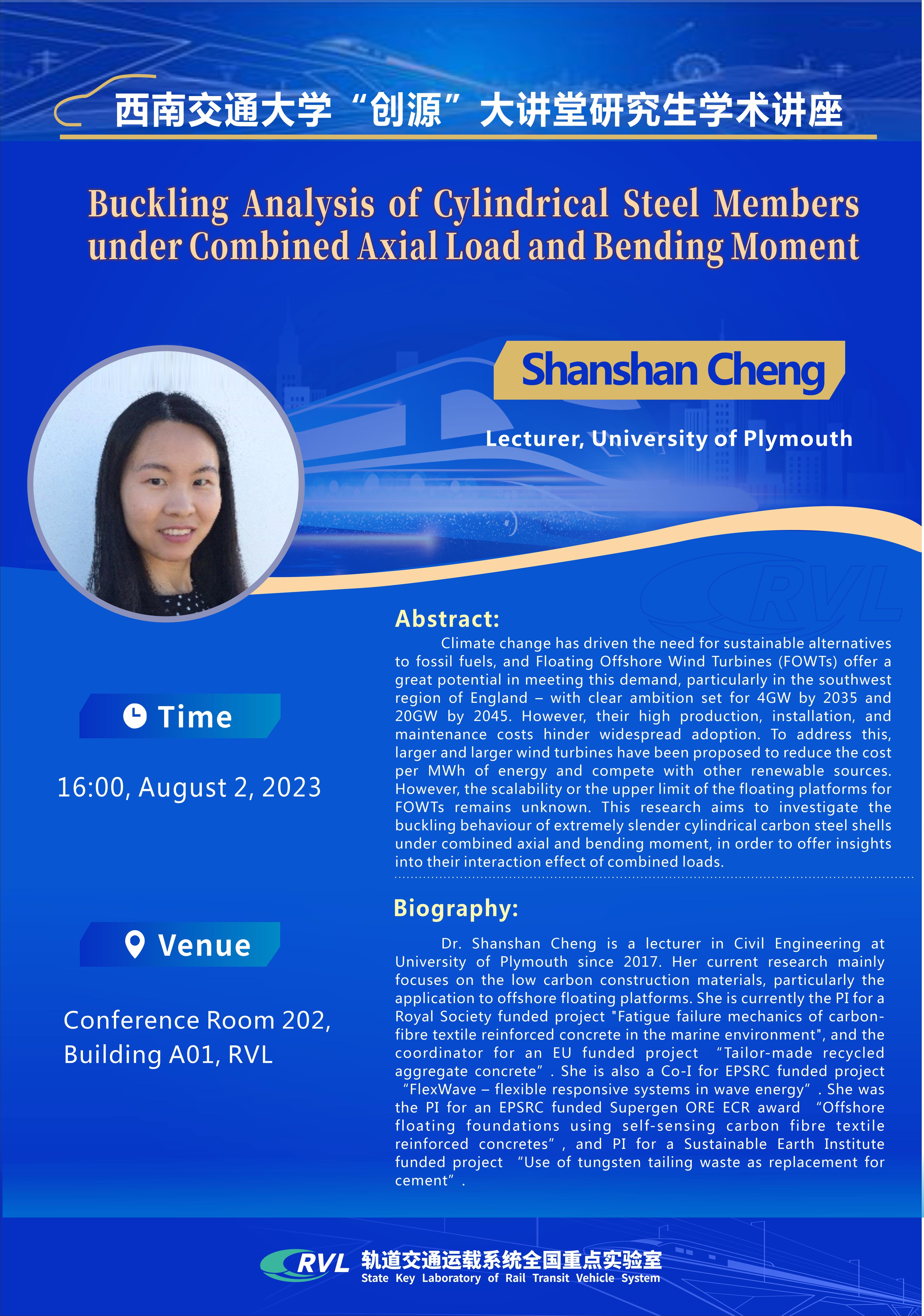 西南交通大学“创源”大讲堂研究生学术讲座

Buckling Analysis of Cylindrical Steel Members under Combined Axial Load and Bending Moment

Shanshan Cheng

Lecturer, University of Plymouth

Time

16:00, August 2, 2023

Venue

Conference Room 202, Building A01, RVL

Abstract:

Climate change has driven the need for sustainable alternatives to fossil fuels, and Floating Offshore Wind Turbines (FOWTs) offer a great potential in meeting this demand, particularly in the southwest region of England – with clear ambition set for 4GW by 2035 and 20GW by 2045. However, their high production, installation, and maintenance costs hinder widespread adoption. To address this, larger and larger wind turbines have been proposed to reduce the cost per MWh of energy and compete with other renewable sources. However, the scalability or the upper limit of the floating platforms for FOWTs remains unknown. This research aims to investigate the buckling behaviour of extremely slender cylindrical carbon steel shells under combined axial and bending moment, in order to offer insights into their interaction effect of combined loads.

Biography:

Dr. Shanshan Cheng is a lecturer in Civil Engineering at University of Plymouth since 2017. Her current research mainly focuses on the low carbon construction materials, particularly the application to offshore floating platforms. She is currently the PI for a Royal Society funded project "Fatigue failure mechanics of carbon-fibre textile reinforced concrete in the marine environment", and the coordinator for an EU funded project "Tailor-made recycled aggregate concrete". She is also a Co-I for EPSRC funded project "FlexWave – flexible responsive systems in wave energy". She was the PI for an EPSRC funded Supergen ORE ECR award "Offshore floating foundations using self-sensing carbon fibre textile reinforced concretes", and PI for a Sustainable Earth Institute funded project "Use of tungsten tailing waste as replacement for cement".

RVL 轨道交通运载系统全国重点实验室
State Key Laboratory of Rail Transit Vehicle System

RVL